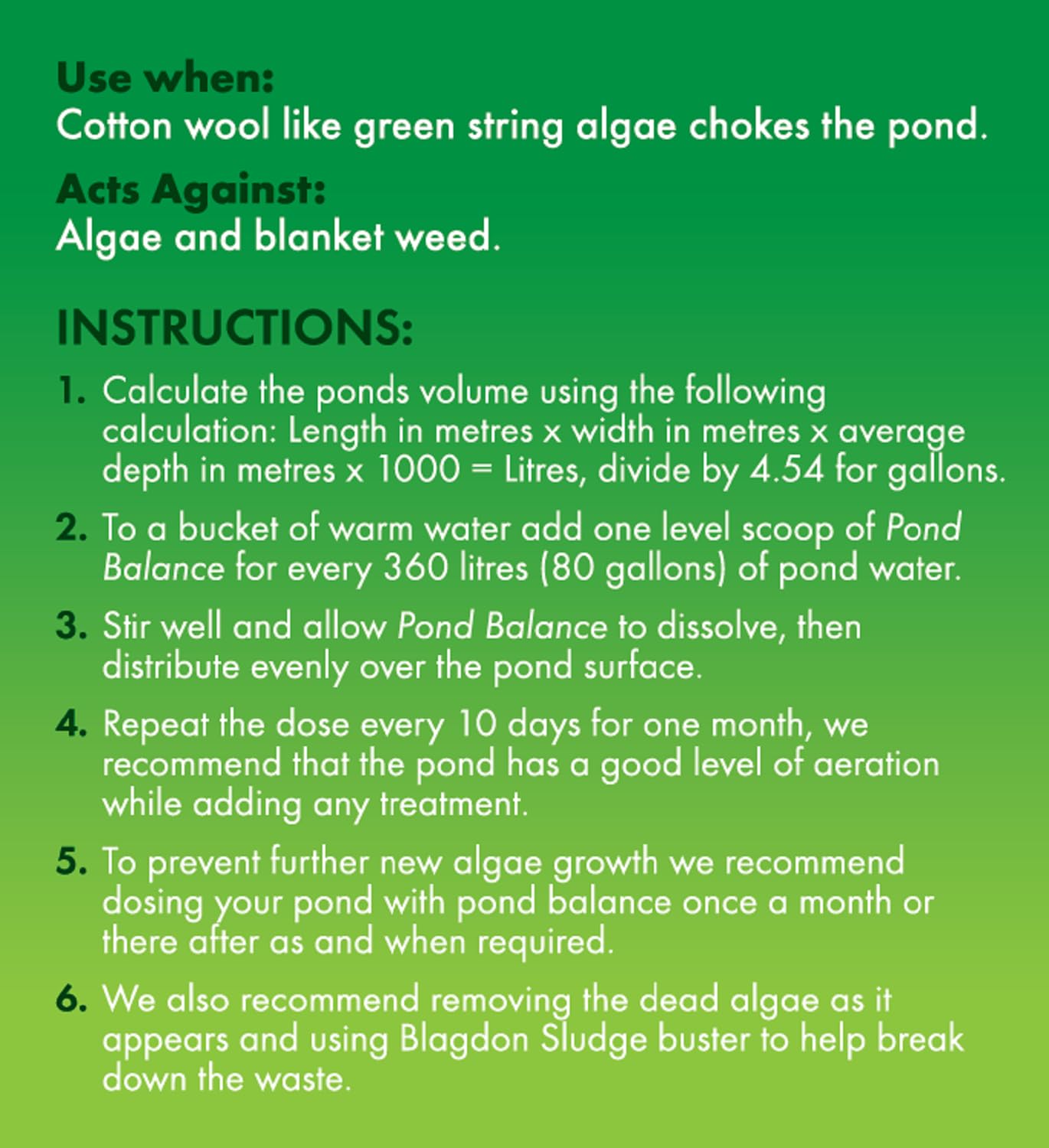 Use when:
Cotton wool like green string algae chokes the pond.

Acts Against:
Algae and blanket weed.

INSTRUCTIONS:

1. Calculate the ponds volume using the following calculation: Length in metres x width in metres x average depth in metres x 1000 = Litres, divide by 4.54 for gallons.

2. To a bucket of warm water add one level scoop of Pond Balance for every 360 litres (80 gallons) of pond water.

3. Stir well and allow Pond Balance to dissolve, then distribute evenly over the pond surface.

4. Repeat the dose every 10 days for one month, we recommend that the pond has a good level of aeration while adding any treatment.

5. To prevent further new algae growth we recommend dosing your pond with pond balance once a month or there after as and when required.

6. We also recommend removing the dead algae as it appears and using Blagdon Sludge buster to help break down the waste.